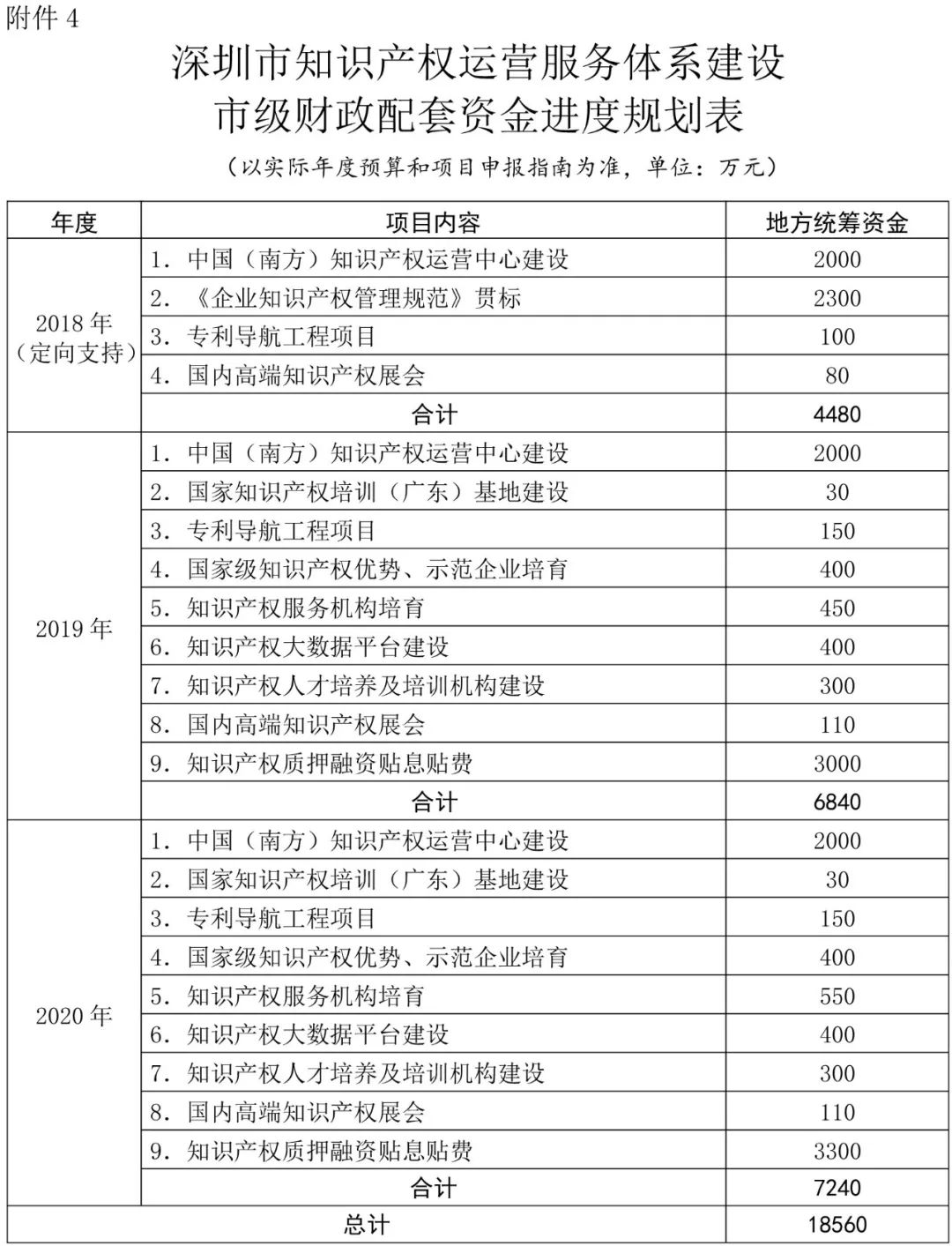 附件 4

深圳市知识产权运营服务体系建设
市级财政配套资金进度规划表

（以实际年度预算和项目申报指南为准，单位：万元）

| 年度 | 项目内容 | 地方统筹资金 |
|---|---|---|
| 2018 年（定向支持） | 1. 中国（南方）知识产权运营中心建设 | 2000 |
| | 2. 《企业知识产权管理规范》贯标 | 2300 |
| | 3. 专利导航工程项目 | 100 |
| | 4. 国内高端知识产权展会 | 80 |
| | 合计 | 4480 |
| 2019 年 | 1. 中国（南方）知识产权运营中心建设 | 2000 |
| | 2. 国家知识产权培训（广东）基地建设 | 30 |
| | 3. 专利导航工程项目 | 150 |
| | 4. 国家级知识产权优势、示范企业培育 | 400 |
| | 5. 知识产权服务机构培育 | 450 |
| | 6. 知识产权大数据平台建设 | 400 |
| | 7. 知识产权人才培养及培训机构建设 | 300 |
| | 8. 国内高端知识产权展会 | 110 |
| | 9. 知识产权质押融资贴息贴费 | 3000 |
| | 合计 | 6840 |
| 2020 年 | 1. 中国（南方）知识产权运营中心建设 | 2000 |
| | 2. 国家知识产权培训（广东）基地建设 | 30 |
| | 3. 专利导航工程项目 | 150 |
| | 4. 国家级知识产权优势、示范企业培育 | 400 |
| | 5. 知识产权服务机构培育 | 550 |
| | 6. 知识产权大数据平台建设 | 400 |
| | 7. 知识产权人才培养及培训机构建设 | 300 |
| | 8. 国内高端知识产权展会 | 110 |
| | 9. 知识产权质押融资贴息贴费 | 3300 |
| | 合计 | 7240 |
| 总计 | | 18560 |